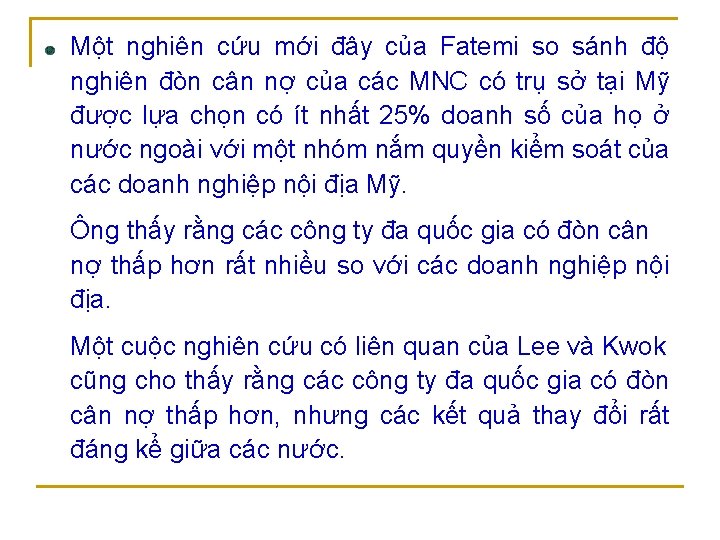 Một nghiên cứu mới đây của Fatemi so sánh độ nghiên đòn cân nợ của các MNC có trụ sở tại Mỹ được lựa chọn có ít nhất 25% doanh số của họ ở nước ngoài với một nhóm nắm quyền kiểm soát của các doanh nghiệp nội địa Mỹ.

Ông thấy rằng các công ty đa quốc gia có đòn cân nợ thấp hơn rất nhiều so với các doanh nghiệp nội địa.

Một cuộc nghiên cứu có liên quan của Lee và Kwok cũng cho thấy rằng các công ty đa quốc gia có đòn cân nợ thấp hơn, nhưng các kết quả thay đổi rất đáng kể giữa các nước.